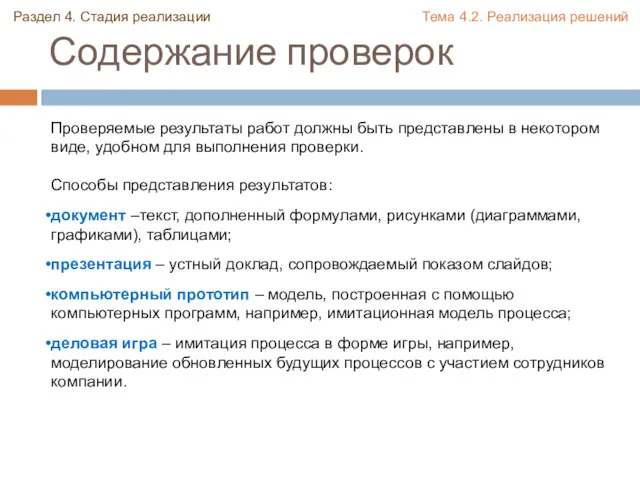 Раздел 4. Стадия реализации

Тема 4.2. Реализация решений

Содержание проверок

Проверяемые результаты работ должны быть представлены в некотором виде, удобном для выполнения проверки.

Способы представления результатов:

•документ –текст, дополненный формулами, рисунками (диаграммами, графиками), таблицами;

•презентация – устный доклад, сопровождаемый показом слайдов;

•компьютерный прототип – модель, построенная с помощью компьютерных программ, например, имитационная модель процесса;

•деловая игра – имитация процесса в форме игры, например, моделирование обновленных будущих процессов с участием сотрудников компании.